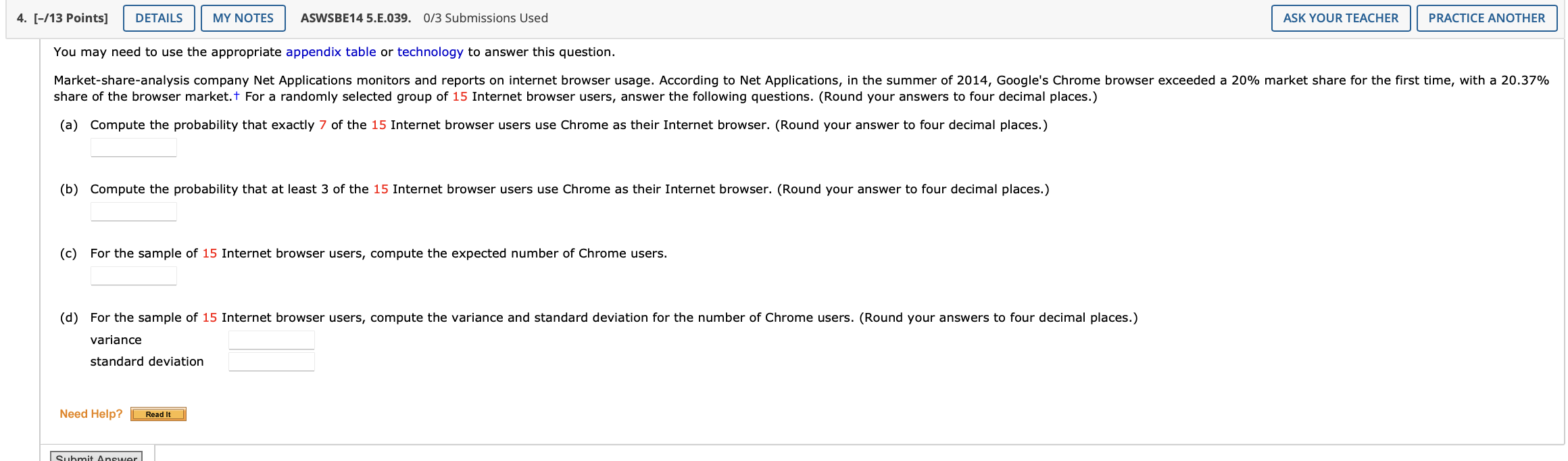 4. [–/13 Points] DETAILS MY NOTES ASWSBE14 5.E.039. 0/3 Submissions Used ASK YOUR TEACHER PRACTICE ANOTHER

You may need to use the appropriate appendix table or technology to answer this question.

Market-share-analysis company Net Applications monitors and reports on internet browser usage. According to Net Applications, in the summer of 2014, Google's Chrome browser exceeded a 20% market share for the first time, with a 20.37% share of the browser market.† For a randomly selected group of 15 Internet browser users, answer the following questions. (Round your answers to four decimal places.)

(a) Compute the probability that exactly 7 of the 15 Internet browser users use Chrome as their Internet browser. (Round your answer to four decimal places.)

(b) Compute the probability that at least 3 of the 15 Internet browser users use Chrome as their Internet browser. (Round your answer to four decimal places.)

(c) For the sample of 15 Internet browser users, compute the expected number of Chrome users.

(d) For the sample of 15 Internet browser users, compute the variance and standard deviation for the number of Chrome users. (Round your answers to four decimal places.)

variance

standard deviation

Need Help? Read It

Submit Answer